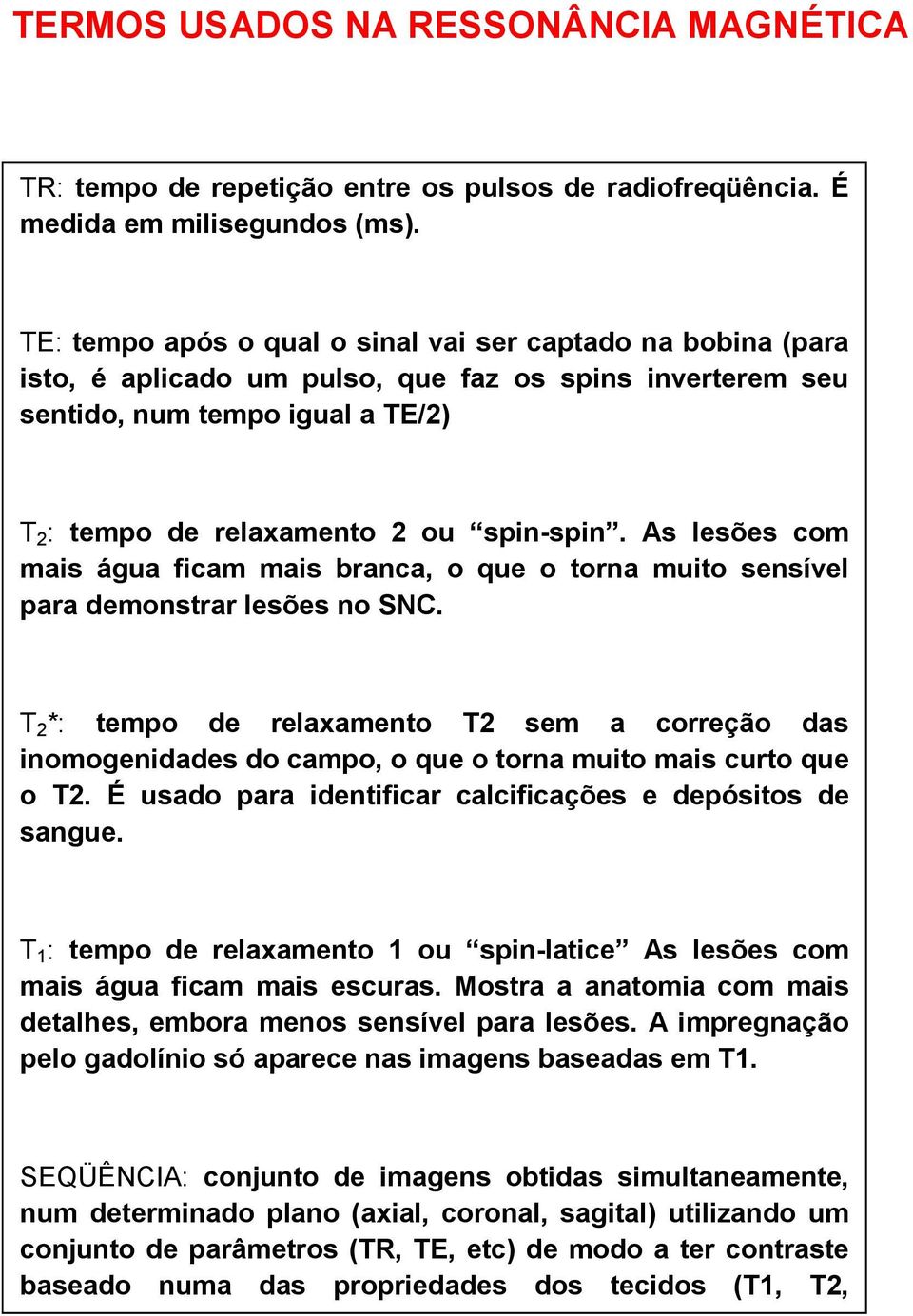 TERMOS USADOS NA RESSONÂNCIA MAGNÉTICA

TR: tempo de repetição entre os pulsos de radiofreqüência. É medida em milisegundos (ms).

TE: tempo após o qual o sinal vai ser captado na bobina (para isto, é aplicado um pulso, que faz os spins inverterem seu sentido, num tempo igual a TE/2)

$T_2$: tempo de relaxamento 2 ou “spin-spin”. As lesões com mais água ficam mais branca, o que o torna muito sensível para demonstrar lesões no SNC.

$T_2$*: tempo de relaxamento T2 sem a correção das inomogenidades do campo, o que o torna muito mais curto que o T2. É usado para identificar calcificações e depósitos de sangue.

$T_1$: tempo de relaxamento 1 ou “spin-latice” As lesões com mais água ficam mais escuras. Mostra a anatomia com mais detalhes, embora menos sensível para lesões. A impregnação pelo gadolínio só aparece nas imagens baseadas em T1.

SEQÜÊNCIA: conjunto de imagens obtidas simultaneamente, num determinado plano (axial, coronal, sagital) utilizando um conjunto de parâmetros (TR, TE, etc) de modo a ter contraste baseado numa das propriedades dos tecidos (T1, T2,